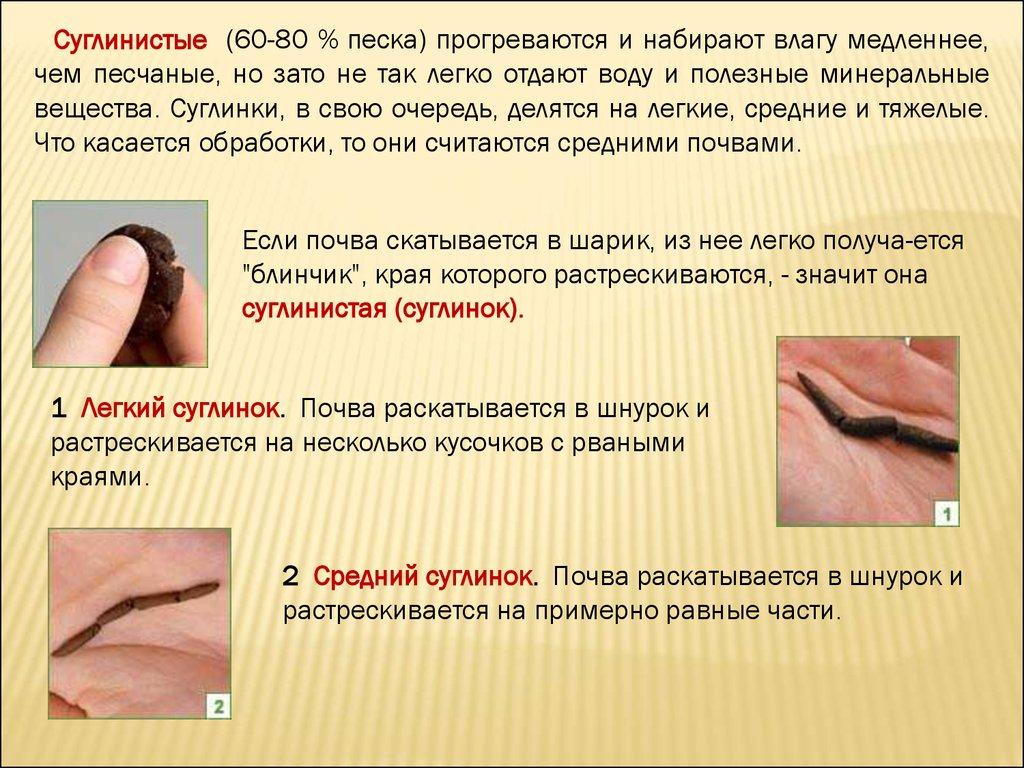 Суглинистые (60-80 % песка) прогреваются и набирают влагу медленнее, чем песчаные, но зато не так легко отдают воду и полезные минеральные вещества. Суглинки, в свою очередь, делятся на легкие, средние и тяжелые. Что касается обработки, то они считаются средними почвами.

Если почва скатывается в шарик, из нее легко получа-ется "блинчик", края которого растрескиваются, - значит она суглинистая (суглинок).

1 Легкий суглинок. Почва раскатывается в шнурок и растрескивается на несколько кусочков с рваными краями.

1

2 Средний суглинок. Почва раскатывается в шнурок и растрескивается на примерно равные части.

2